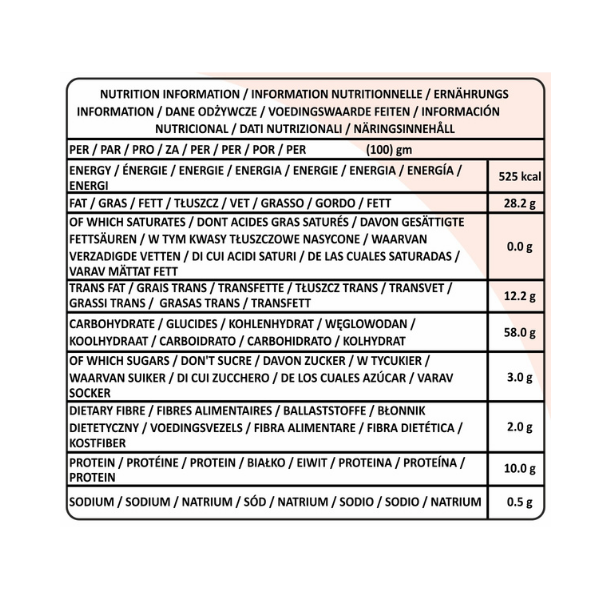 NUTRITION INFORMATION / INFORMATION NUTRITIONNELLE / ERNÄHRUNGS INFORMATION / DANE ODŻYWCZE / VOEDINGSWAARDE FEITEN / INFORMACIÓN NUTRICIONAL / DATI NUTRIZIONALI / NÄRINGSINNEHÅLL

PER / PAR / PRO / ZA / PER / PER / POR / PER (100) gm

| | |
|---|---|
| ENERGY / ÉNERGIE / ENERGIE / ENERGIA / ENERGIE / ENERGIA / ENERGÍA / ENERGI | 525 kcal |
| FAT / GRAS / FETT / TŁUSZCZ / VET / GRASSO / GORDO / FETT | 28.2 g |
| OF WHICH SATURATES / DONT ACIDES GRAS SATURÉS / DAVON GESÄTTIGTE FETTSÄUREN / W TYM KWASY TŁUSZCZOWE NASYCONE / WAARVAN VERZADIGDE VETTEN / DI CUI ACIDI SATURI / DE LAS CUALES SATURADAS / VARAV MÄTTAT FETT | 0.0 g |
| TRANS FAT / GRAIS TRANS / TRANSFETTE / TŁUSZCZ TRANS / TRANSVET / GRASSI TRANS / GRASAS TRANS / TRANSFETT | 12.2 g |
| CARBOHYDRATE / GLUCIDES / KOHLENHYDRAT / WĘGLOWODAN / KOOLHYDRAAT / CARBOIDRATO / CARBOHIDRATO / KOLHYDRAT | 58.0 g |
| OF WHICH SUGARS / DON'T SUCRE / DAVON ZUCKER / W TYCUKIER / WAARVAN SUIKER / DI CUI ZUCCHERO / DE LOS CUALES AZÚCAR / VARAV SOCKER | 3.0 g |
| DIETARY FIBRE / FIBRES ALIMENTAIRES / BALLASTSTOFFE / BŁONNIK DIETETYCZNY / VOEDINGSVEZELS / FIBRA ALIMENTARE / FIBRA DIETÉTICA / KOSTFIBER | 2.0 g |
| PROTEIN / PROTÉINE / PROTEIN / BIAŁKO / EIWIT / PROTEINA / PROTEÍNA / PROTEIN | 10.0 g |
| SODIUM / SODIUM / NATRIUM / SÓD / NATRIUM / SODIO / SODIO / NATRIUM | 0.5 g |